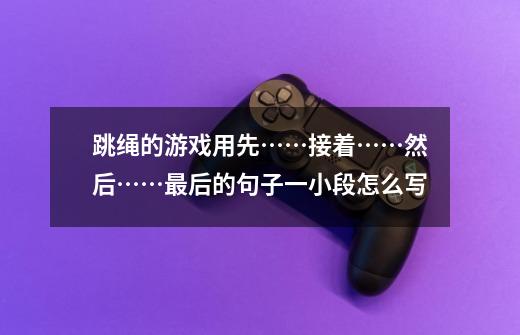 跳绳的游戏用先……接着……然后……最后的句子一小段怎么写